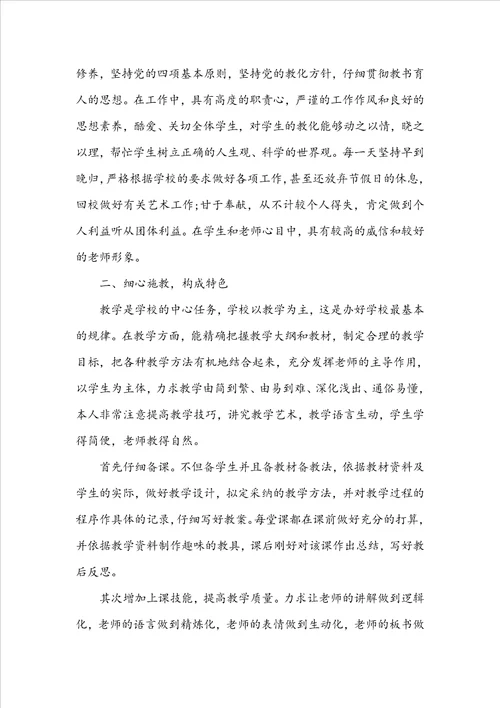 修养，坚持党的四项基本原则，坚持党的教化方针，仔细贯彻教书育人的思想。在工作中，具有高度的职责心，严谨的工作作风和良好的思想素养，酷爱、关切全体学生，对学生的教化能够动之以情，晓之以理，帮忙学生树立正确的人生观、科学的世界观。每一天坚持早到晚归，严格根据学校的要求做好各项工作，甚至还放弃节假日的休息，回校做好有关艺术工作;甘于奉献，从不计较个人得失，肯定做到个人利益听从团体利益。在学生和老师心目中，具有较高的威信和较好的老师形象。

二、细心施教，构成特色

教学是学校的中心任务，学校以教学为主，这是办好学校最基本的规律。在教学方面，能精确把握教学大纲和教材，制定合理的教学目标，把各种教学方法有机地结合起来，充分发挥老师的主导作用，以学生为主体，力求教学由简到繁、由易到难、深化浅出、通俗易懂，本人非常注意提高教学技巧，讲究教学艺术，教学语言生动，学生学得简便，老师教得自然。

首先仔细备课。不但备学生并且备教材备教法，依据教材资料及学生的实际，做好教学设计，拟定采纳的教学方法，并对教学过程的程序作具体的记录，仔细写好教案。每堂课都在课前做好充分的打算，并依据教学资料制作趣味的教具，课后刚好对该课作出总结，写好教后反思。

其次增加上课技能，提高教学质量。力求让老师的讲解做到逻辑化，老师的语言做到精炼化，老师的表情做到生动化，老师的板书做